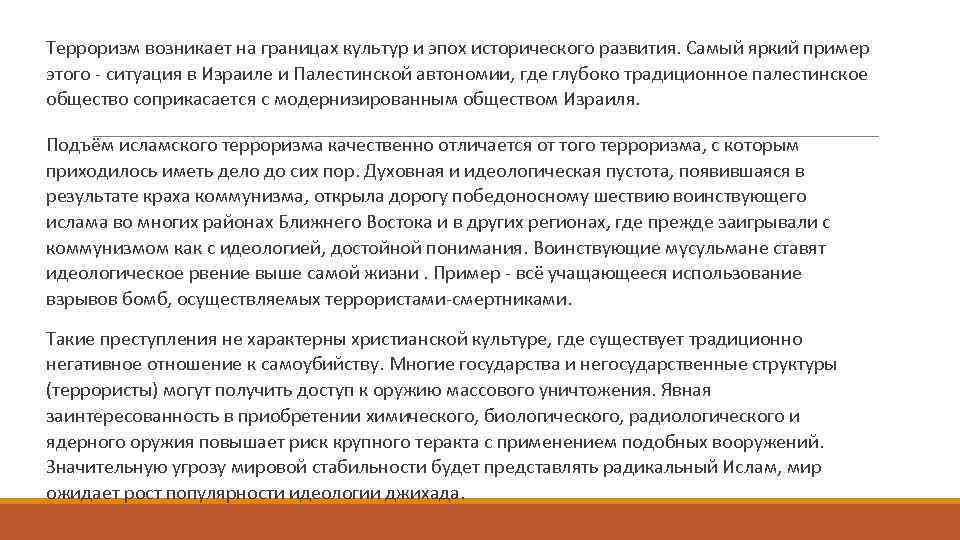 Терроризм возникает на границах культур и эпох исторического развития. Самый яркий пример этого - ситуация в Израиле и Палестинской автономии, где глубоко традиционное палестинское общество соприкасается с модернизированным обществом Израиля.

Подъём исламского терроризма качественно отличается от того терроризма, с которым приходилось иметь дело до сих пор. Духовная и идеологическая пустота, появившаяся в результате краха коммунизма, открыла дорогу победоносному шествию воинствующего ислама во многих районах Ближнего Востока и в других регионах, где прежде заигрывали с коммунизмом как с идеологией, достойной понимания. Воинствующие мусульмане ставят идеологическое рвение выше самой жизни . Пример - всё учащающееся использование взрывов бомб, осуществляемых террористами-смертниками.

Такие преступления не характерны христианской культуре, где существует традиционно негативное отношение к самоубийству. Многие государства и негосударственные структуры (террористы) могут получить доступ к оружию массового уничтожения. Явная заинтересованность в приобретении химического, биологического, радиологического и ядерного оружия повышает риск крупного теракта с применением подобных вооружений. Значительную угрозу мировой стабильности будет представлять радикальный Ислам, мир ожидает рост популярности идеологии джихада.